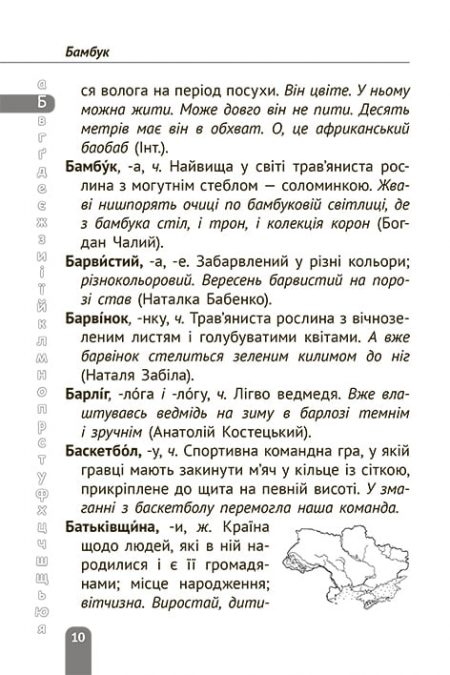 Бамбук

а Б в г ґ д е є ж з и і ї й к л м н о п р с т у ф х ц ч ш щ ь ю я

ся волога на період посухи. Він цвіте. У ньому можна жити. Може довго він не пити. Десять метрів має він в обхват. О, це африканський баобаб (Інт.).

Бамбу́к, -а, ч. Найвища у світі трав'яниста рослина з могутнім стеблом — соломинкою. Жваві нишпорять очиці по бамбуковій світлиці, де з бамбука стіл, і трон, і колекція корон (Богдан Чалий).

Барви́стий, -а, -е. Забарвлений у різні кольори; різнокольоровий. Вересень барвистий на порозі став (Наталка Бабенко).

Барві́нок, -нку, ч. Трав'яниста рослина з вічнозеленим листям і голубуватими квітами. А вже барвінок стелиться зеленим килимом до ніг (Наталя Забіла).

Барлі́г, -ло́га і -ло́гу, ч. Лігво ведмедя. Вже влаштувавсь ведмідь на зиму в барлозі темнім і зручнім (Анатолій Костецький).

Баскетбо́л, -у, ч. Спортивна командна гра, у якій гравці мають закинути м'яч у кільце із сіткою, прикріплене до щита на певній висоті. У змаганні з баскетболу перемогла наша команда.

Батьківщи́на, -и, ж. Країна щодо людей, які в ній народилися і є її громадянами; місце народження; вітчизна. Виростай, дити-

10